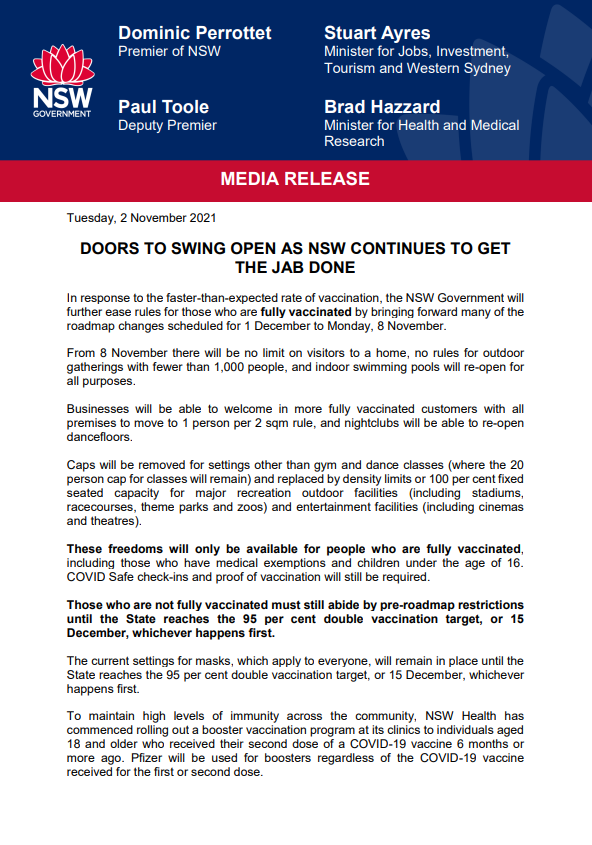 NSW
GOVERNMENT

Dominic Perrottet
Premier of NSW

Paul Toole
Deputy Premier

Stuart Ayres
Minister for Jobs, Investment, Tourism and Western Sydney

Brad Hazzard
Minister for Health and Medical Research

MEDIA RELEASE

Tuesday, 2 November 2021

DOORS TO SWING OPEN AS NSW CONTINUES TO GET THE JAB DONE

In response to the faster-than-expected rate of vaccination, the NSW Government will further ease rules for those who are fully vaccinated by bringing forward many of the roadmap changes scheduled for 1 December to Monday, 8 November.

From 8 November there will be no limit on visitors to a home, no rules for outdoor gatherings with fewer than 1,000 people, and indoor swimming pools will re-open for all purposes.

Businesses will be able to welcome in more fully vaccinated customers with all premises to move to 1 person per 2 sqm rule, and nightclubs will be able to re-open dancefloors.

Caps will be removed for settings other than gym and dance classes (where the 20 person cap for classes will remain) and replaced by density limits or 100 per cent fixed seated capacity for major recreation outdoor facilities (including stadiums, racecourses, theme parks and zoos) and entertainment facilities (including cinemas and theatres).

These freedoms will only be available for people who are fully vaccinated, including those who have medical exemptions and children under the age of 16. COVID Safe check-ins and proof of vaccination will still be required.

Those who are not fully vaccinated must still abide by pre-roadmap restrictions until the State reaches the 95 per cent double vaccination target, or 15 December, whichever happens first.

The current settings for masks, which apply to everyone, will remain in place until the State reaches the 95 per cent double vaccination target, or 15 December, whichever happens first.

To maintain high levels of immunity across the community, NSW Health has commenced rolling out a booster vaccination program at its clinics to individuals aged 18 and older who received their second dose of a COVID-19 vaccine 6 months or more ago. Pfizer will be used for boosters regardless of the COVID-19 vaccine received for the first or second dose.